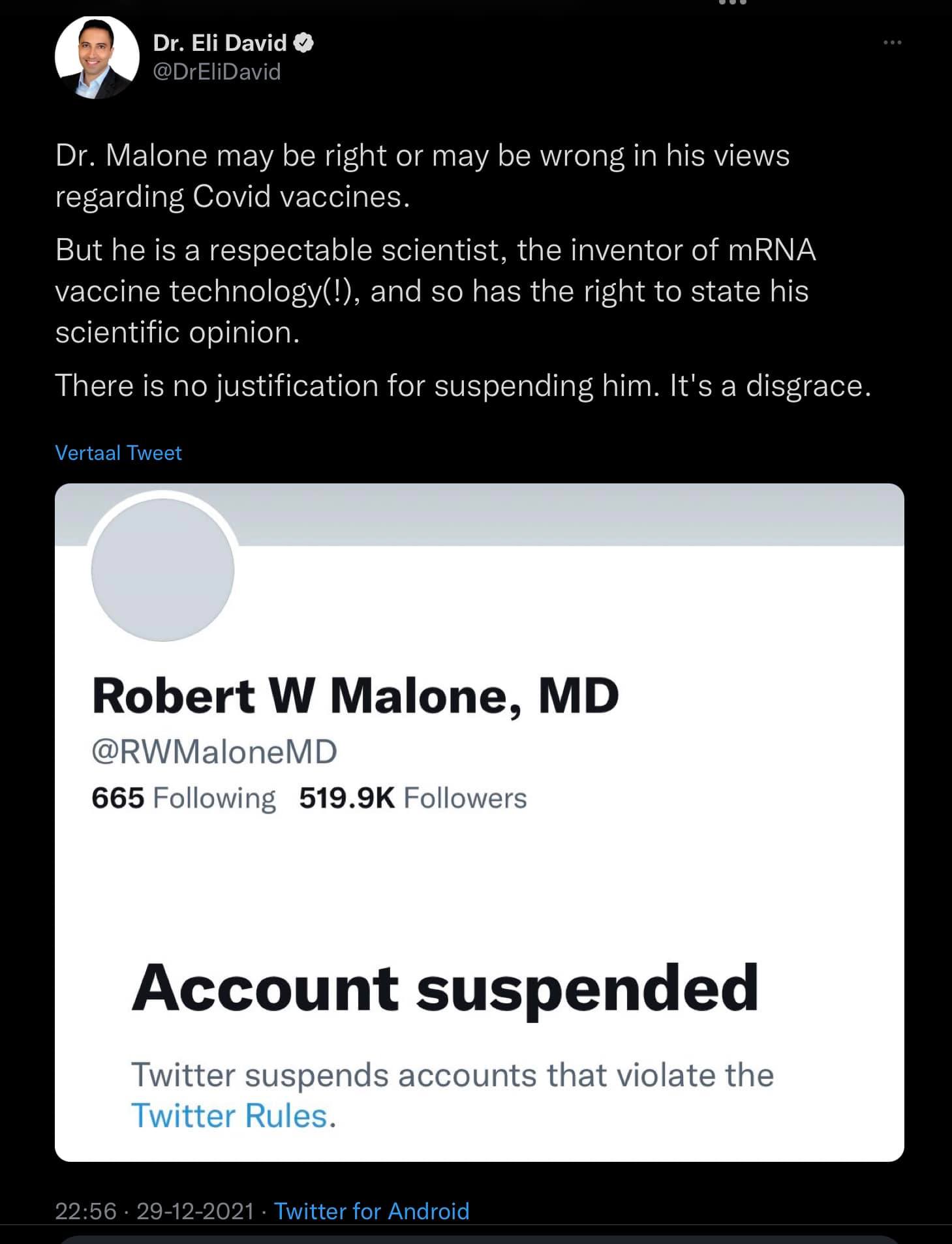 Dr. Eli David
@DrEliDavid

Dr. Malone may be right or may be wrong in his views regarding Covid vaccines.

But he is a respectable scientist, the inventor of mRNA vaccine technology(!), and so has the right to state his scientific opinion.

There is no justification for suspending him. It's a disgrace.

Vertaal Tweet

Robert W Malone, MD
@RWMaloneMD
665 Following 519.9K Followers

Account suspended

Twitter suspends accounts that violate the Twitter Rules.

22:56 · 29-12-2021 · Twitter for Android